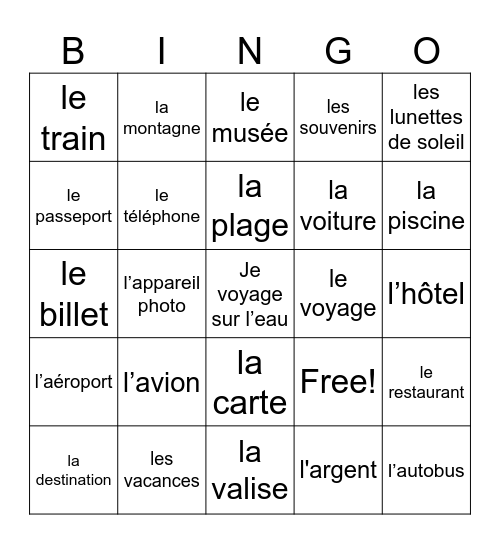 | B | I | N | G | O |
|---|---|---|---|---|
| le train | la montagne | le musée | les souvenirs | les lunettes de soleil |
| le passeport | le téléphone | la plage | la voiture | la piscine |
| le billet | l’appareil photo | Je voyage sur l’eau | le voyage | l’hôtel |
| l’aéroport | l’avion | la carte | Free! | le restaurant |
| la destination | les vacances | la valise | l'argent | l’autobus |